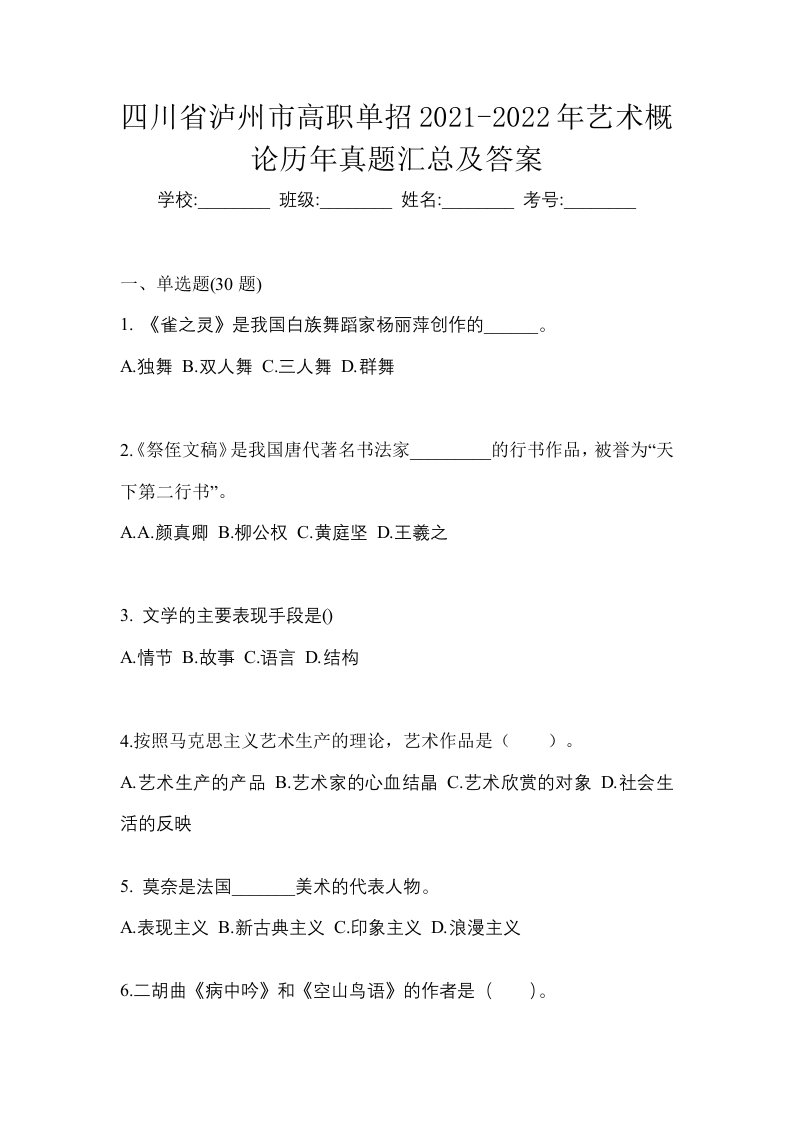 四川省泸州市高职单招2021-2022年艺术概论历年真题汇总及答案

学校:________ 班级:________ 姓名:________ 考号:________

一、单选题(30 题)

1. 《雀之灵》是我国白族舞蹈家杨丽萍创作的______。

A.独舞 B.双人舞 C.三人舞 D.群舞

2.《祭侄文稿》是我国唐代著名书法家_________的行书作品，被誉为“天下第二行书”。

A.A.颜真卿 B.柳公权 C.黄庭坚 D.王羲之

3. 文学的主要表现手段是()

A.情节 B.故事 C.语言 D.结构

4.按照马克思主义艺术生产的理论，艺术作品是（　　）。

A.艺术生产的产品 B.艺术家的心血结晶 C.艺术欣赏的对象 D.社会生活的反映

5. 莫奈是法国_______美术的代表人物。

A.表现主义 B.新古典主义 C.印象主义 D.浪漫主义

6.二胡曲《病中吟》和《空山鸟语》的作者是（　　）。